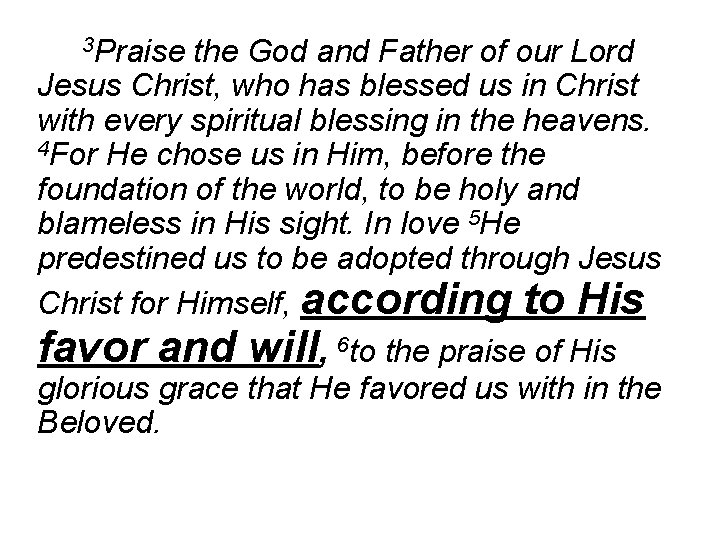 $^3$Praise the God and Father of our Lord Jesus Christ, who has blessed us in Christ with every spiritual blessing in the heavens. $^4$For He chose us in Him, before the foundation of the world, to be holy and blameless in His sight. In love $^5$He predestined us to be adopted through Jesus Christ for Himself, according to His favor and will, $^6$to the praise of His glorious grace that He favored us with in the Beloved.